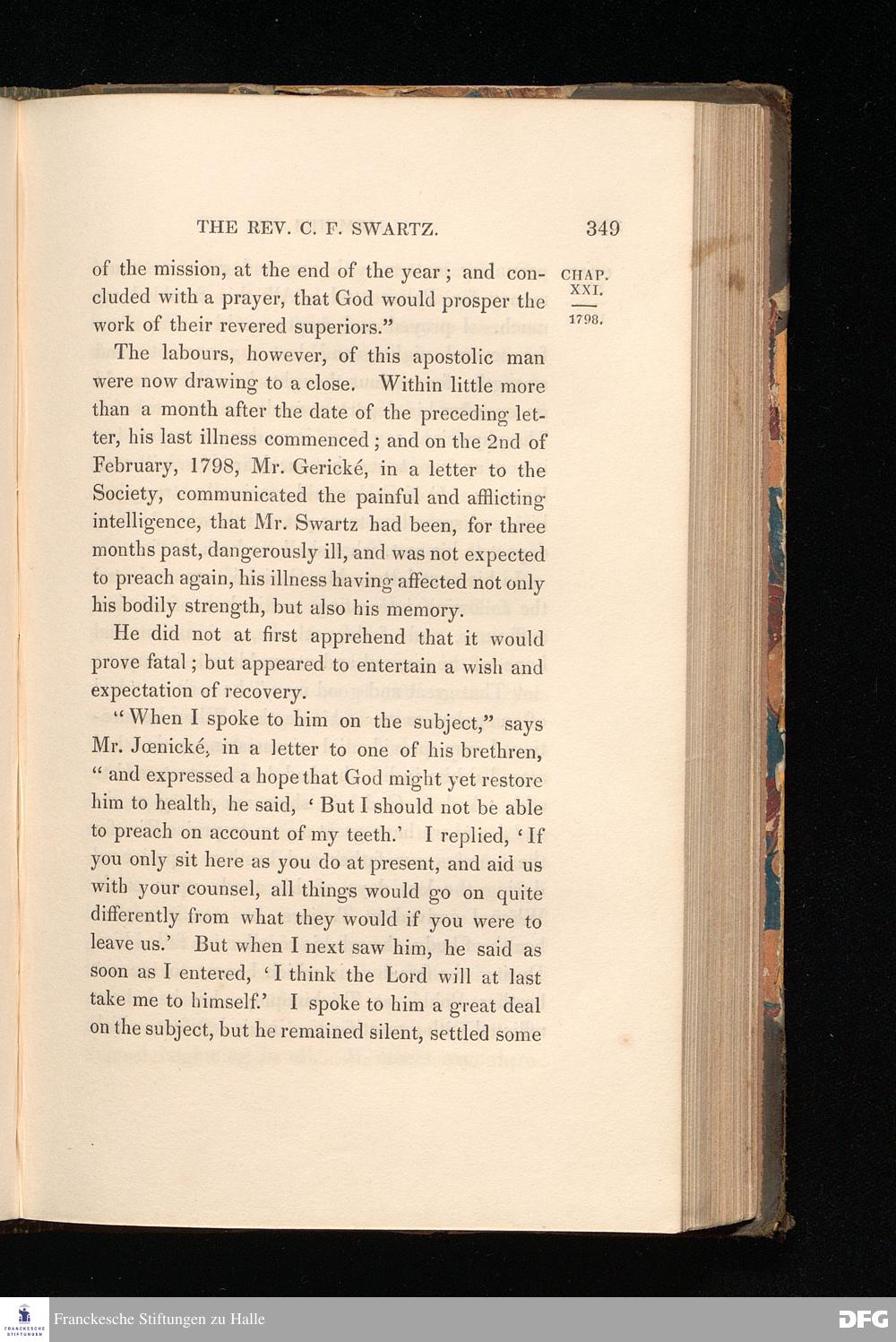 THE REV. C. F. SWARTZ. 349

CHAP. XXI. 1798.

of the mission, at the end of the year; and concluded with a prayer, that God would prosper the work of their revered superiors."

The labours, however, of this apostolic man were now drawing to a close. Within little more than a month after the date of the preceding letter, his last illness commenced; and on the 2nd of February, 1798, Mr. Gerické, in a letter to the Society, communicated the painful and afflicting intelligence, that Mr. Swartz had been, for three months past, dangerously ill, and was not expected to preach again, his illness having affected not only his bodily strength, but also his memory.

He did not at first apprehend that it would prove fatal; but appeared to entertain a wish and expectation of recovery.

"When I spoke to him on the subject," says Mr. Jœnické, in a letter to one of his brethren, "and expressed a hope that God might yet restore him to health, he said, 'But I should not be able to preach on account of my teeth.' I replied, 'If you only sit here as you do at present, and aid us with your counsel, all things would go on quite differently from what they would if you were to leave us.' But when I next saw him, he said as soon as I entered, 'I think the Lord will at last take me to himself.' I spoke to him a great deal on the subject, but he remained silent, settled some

Franckesche Stiftungen zu Halle

DFG